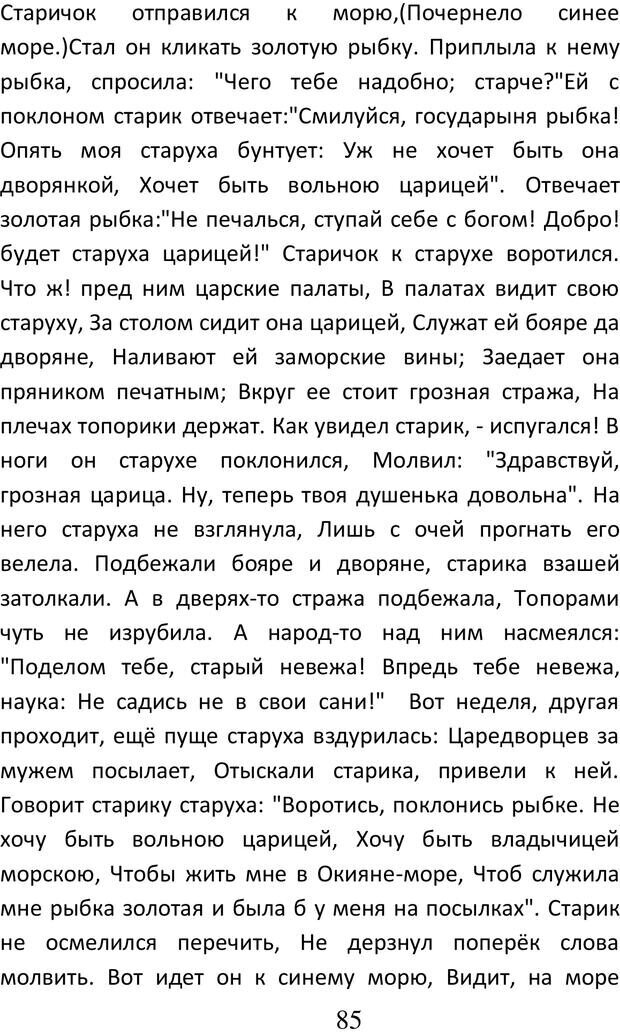 Старичок отправился к морю,(Почернело синее море.)Стал он кликать золотую рыбку. Приплыла к нему рыбка, спросила: "Чего тебе надобно; старче?"Ей с поклоном старик отвечает:"Смилуйся, государыня рыбка! Опять моя старуха бунтует: Уж не хочет быть она дворянкой, Хочет быть вольною царицей". Отвечает золотая рыбка:"Не печалься, ступай себе с богом! Добро! будет старуха царицей!" Старичок к старухе воротился. Что ж! пред ним царские палаты, В палатах видит свою старуху, За столом сидит она царицей, Служат ей бояре да дворяне, Наливают ей заморские вины; Заедает она пряником печатным; Вкруг ее стоит грозная стража, На плечах топорики держат. Как увидел старик, - испугался! В ноги он старухе поклонился, Молвил: "Здравствуй, грозная царица. Ну, теперь твоя душенька довольна". На него старуха не взглянула, Лишь с очей прогнать его велела. Подбежали бояре и дворяне, старика взашей затолкали. А в дверях-то стража подбежала, Топорами чуть не изрубила. А народ-то над ним насмеялся: "Поделом тебе, старый невежа! Впредь тебе невежа, наука: Не садись не в свои сани!" Вот неделя, другая проходит, ещё пуще старуха вздурилась: Царедворцев за мужем посылает, Отыскали старика, привели к ней. Говорит старику старуха: "Воротись, поклонись рыбке. Не хочу быть вольною царицей, Хочу быть владычицей морскою, Чтобы жить мне в Окияне-море, Чтоб служила мне рыбка золотая и была б у меня на посылках". Старик не осмелился перечить, Не дерзнул поперёк слова молвить. Вот идет он к синему морю, Видит, на море

85